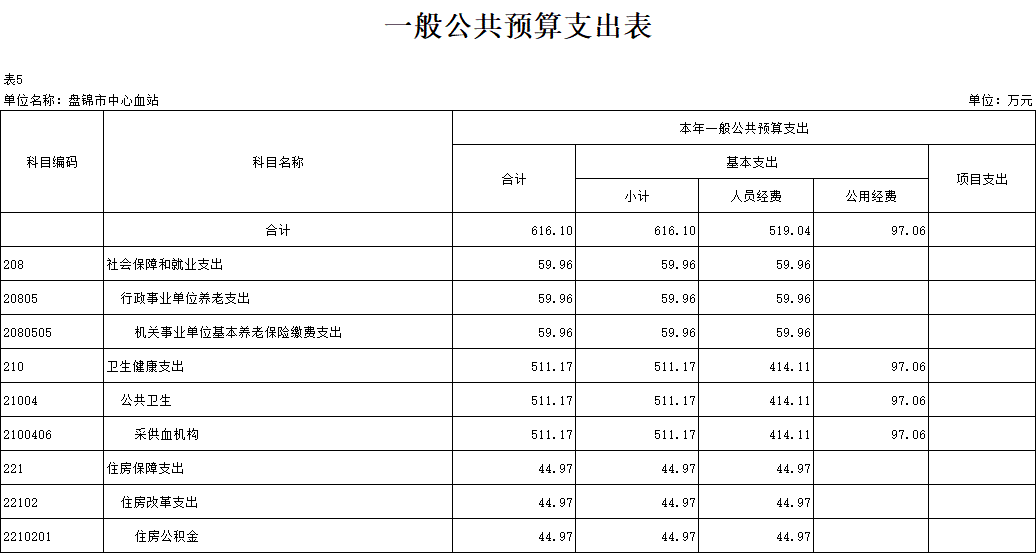 一般公共预算支出表

表5

单位名称：盘锦市中心血站

单位：万元

| 科目编码 | 科目名称 | 本年一般公共预算支出 | | | | |
|---|---|---|---|---|---|---|
| | | 合计 | 基本支出 | | | 项目支出 |
| | | | 小计 | 人员经费 | 公用经费 | |
| | 合计 | 616.10 | 616.10 | 519.04 | 97.06 | |
| 208 | 社会保障和就业支出 | 59.96 | 59.96 | 59.96 | | |
| 20805 | 行政事业单位养老支出 | 59.96 | 59.96 | 59.96 | | |
| 2080505 | 机关事业单位基本养老保险缴费支出 | 59.96 | 59.96 | 59.96 | | |
| 210 | 卫生健康支出 | 511.17 | 511.17 | 414.11 | 97.06 | |
| 21004 | 公共卫生 | 511.17 | 511.17 | 414.11 | 97.06 | |
| 2100406 | 采供血机构 | 511.17 | 511.17 | 414.11 | 97.06 | |
| 221 | 住房保障支出 | 44.97 | 44.97 | 44.97 | | |
| 22102 | 住房改革支出 | 44.97 | 44.97 | 44.97 | | |
| 2210201 | 住房公积金 | 44.97 | 44.97 | 44.97 | | |